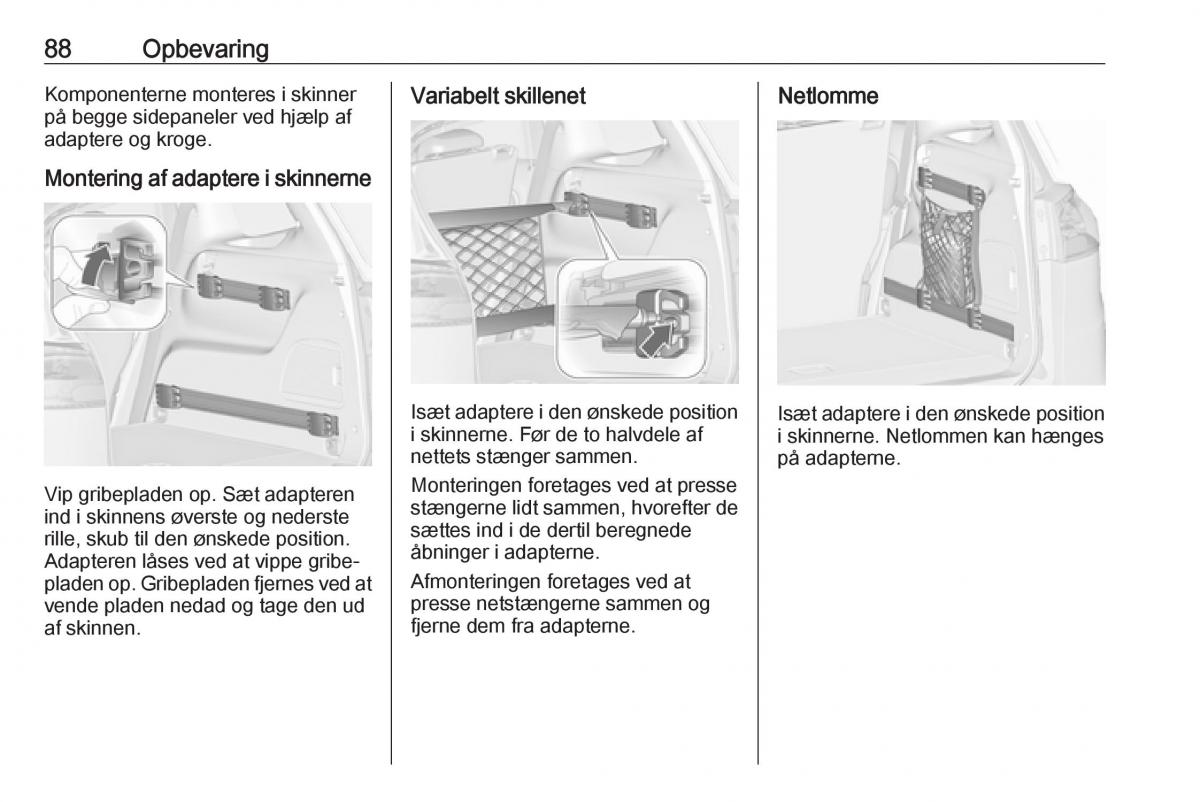 88 Opbevaring

Komponenterne monteres i skinner på begge sidepaneler ved hjælp af adaptere og kroge.

Montering af adaptere i skinnerne

Vip gribepladen op. Sæt adapteren ind i skinnens øverste og nederste rille, skub til den ønskede position. Adapteren låses ved at vippe gribepladen op. Gribepladen fjernes ved at vende pladen nedad og tage den ud af skinnen.

Variabelt skillenet

Isæt adaptere i den ønskede position i skinnerne. Før de to halvdele af nettets stænger sammen.

Monteringen foretages ved at presse stængerne lidt sammen, hvorefter de sættes ind i de dertil beregnede åbninger i adapterne.

Afmonteringen foretages ved at presse netstængerne sammen og fjerne dem fra adapterne.

Netlomme

Isæt adaptere i den ønskede position i skinnerne. Netlommen kan hænges på adapterne.